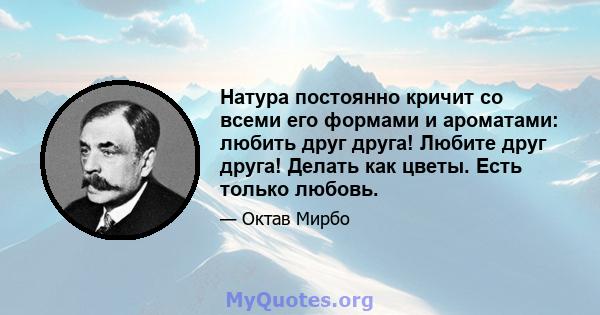 Натура постоянно кричит со всеми его формами и ароматами: любить друг друга! Любите друг друга! Делать как цветы. Есть только любовь.

— Октав Мирбо

MyQuotes.org